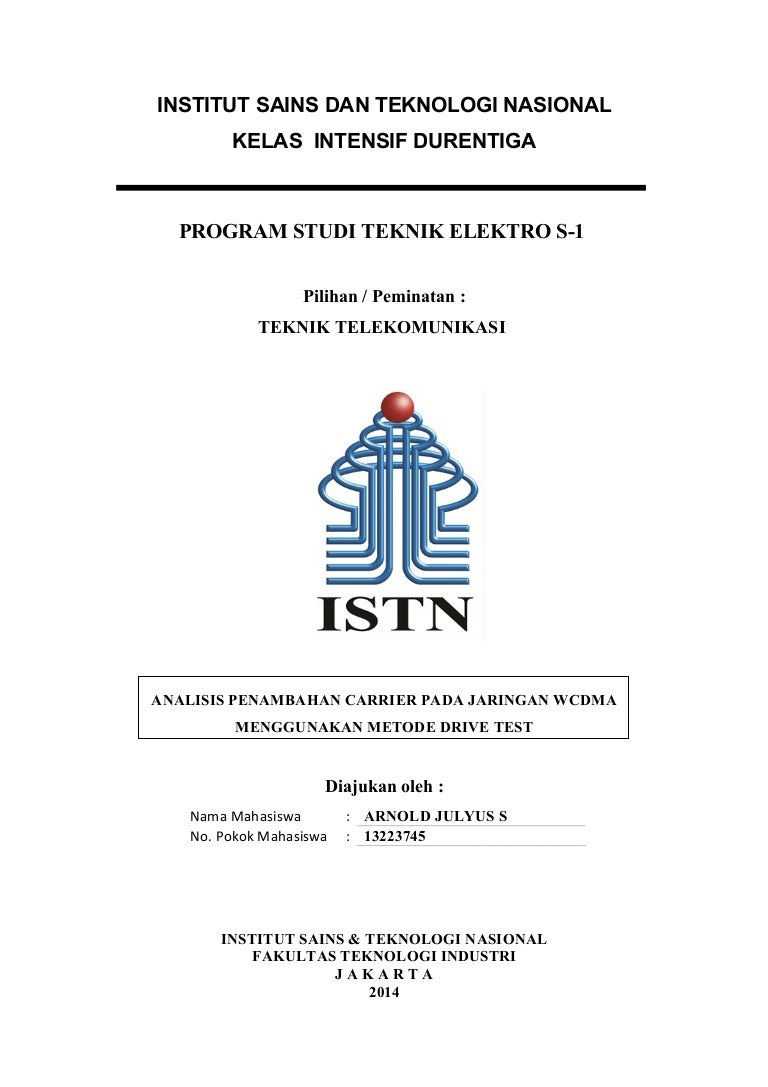 INSTITUT SAINS DAN TEKNOLOGI NASIONAL
KELAS INTENSIF DURENTIGA

PROGRAM STUDI TEKNIK ELEKTRO S-1

Pilihan / Peminatan :
TEKNIK TELEKOMUNIKASI

ISTN

ANALISIS PENAMBAHAN CARRIER PADA JARINGAN WCDMA
MENGGUNAKAN METODE DRIVE TEST

Diajukan oleh :

Nama Mahasiswa : ARNOLD JULYUS S
No. Pokok Mahasiswa : 13223745

INSTITUT SAINS & TEKNOLOGI NASIONAL
FAKULTAS TEKNOLOGI INDUSTRI
J A K A R T A
2014